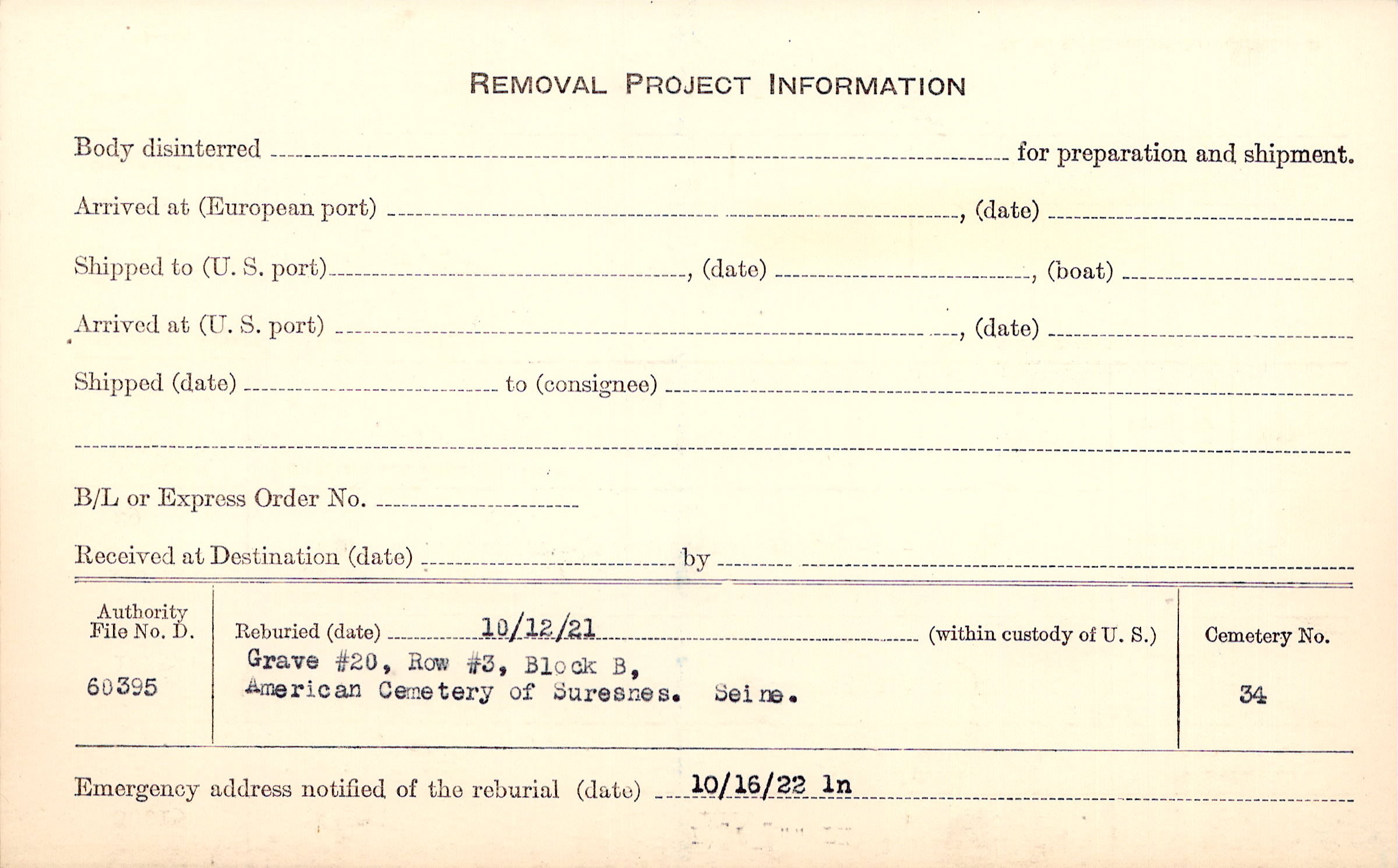 REMOVAL PROJECT INFORMATION

Body disinterred ____ for preparation and shipment.

Arrived at (European port) ____, (date) ____

Shipped to (U. S. port) ____, (date) ____, (boat) ____

Arrived at (U. S. port) ____, (date) ____

Shipped (date) ____ to (consignee) ____

____

B/L or Express Order No. ____

Received at Destination (date) ____ by ____

Authority File No. D.
60395

Reburied (date) 10/12/21 (within custody of U. S.)
Grave #20, Row #3, Block B,
American Cemetery of Suresnes. Seine.

Cemetery No.
34

Emergency address notified of the reburial (date) 10/16/22 ln